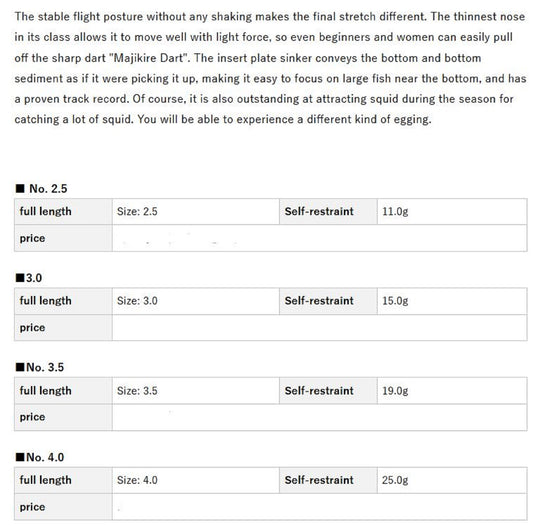 The stable flight posture without any shaking makes the final stretch different. The thinnest nose in its class allows it to move well with light force, so even beginners and women can easily pull off the sharp dart "Majikire Dart". The insert plate sinker conveys the bottom and bottom sediment as if it were picking it up, making it easy to focus on large fish near the bottom, and has a proven track record. Of course, it is also outstanding at attracting squid during the season for catching a lot of squid. You will be able to experience a different kind of egging.

■ No. 2.5

| full length | Size: 2.5 | Self-restraint | 11.0g |
|---|---|---|---|
| price | | | |

■3.0

| full length | Size: 3.0 | Self-restraint | 15.0g |
|---|---|---|---|
| price | | | |

■No. 3.5

| full length | Size: 3.5 | Self-restraint | 19.0g |
|---|---|---|---|
| price | | | |

■No. 4.0

| full length | Size: 4.0 | Self-restraint | 25.0g |
|---|---|---|---|
| price | | | |